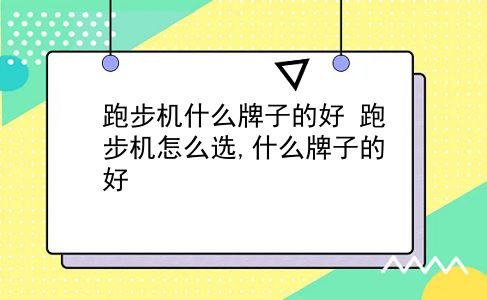 跑步机什么牌子的好 跑步机怎么选，什么牌子的好